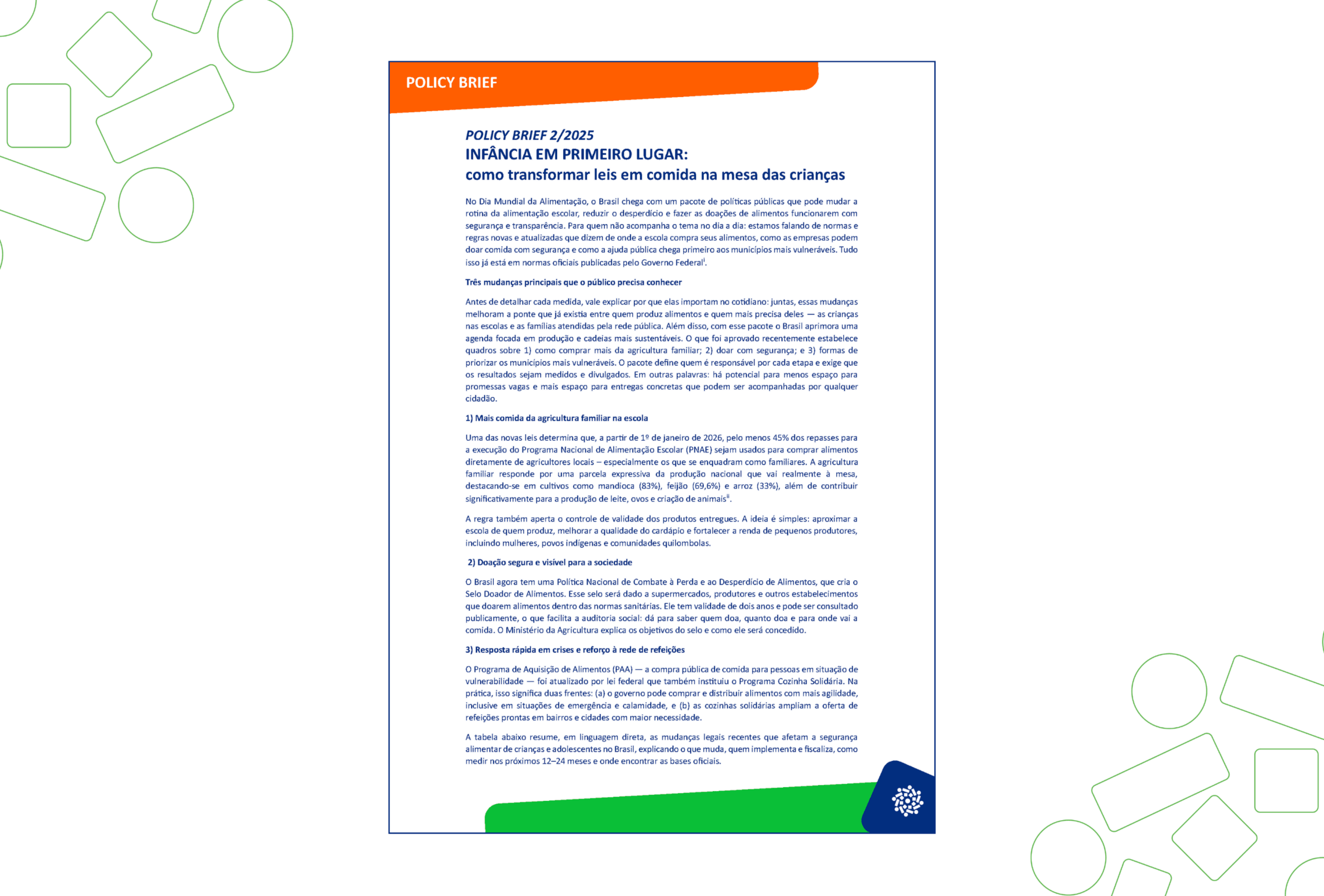 POLICY BRIEF

POLICY BRIEF 2/2025
INFÂNCIA EM PRIMEIRO LUGAR:
como transformar leis em comida na mesa das crianças

No Dia Mundial da Alimentação, o Brasil chega com um pacote de políticas públicas que pode mudar a rotina da alimentação escolar, reduzir o desperdício e fazer as doações de alimentos funcionarem com segurança e transparência. Para quem não acompanha o tema no dia a dia: estamos falando de normas e regras novas e atualizadas que dizem de onde a escola compra seus alimentos, como as empresas podem doar comida com segurança e como a ajuda pública chega primeiro aos municípios mais vulneráveis. Tudo isso já está em normas oficiais publicadas pelo Governo Federal$^{i}$.

Três mudanças principais que o público precisa conhecer

Antes de detalhar cada medida, vale explicar por que elas importam no cotidiano: juntas, essas mudanças melhoram a ponte que já existia entre quem produz alimentos e quem mais precisa deles — as crianças nas escolas e as famílias atendidas pela rede pública. Além disso, com esse pacote o Brasil aprimora uma agenda focada em produção e cadeias mais sustentáveis. O que foi aprovado recentemente estabelece quadros sobre 1) como comprar mais da agricultura familiar; 2) doar com segurança; e 3) formas de priorizar os municípios mais vulneráveis. O pacote define quem é responsável por cada etapa e exige que os resultados sejam medidos e divulgados. Em outras palavras: há potencial para menos espaço para promessas vagas e mais espaço para entregas concretas que podem ser acompanhadas por qualquer cidadão.

1) Mais comida da agricultura familiar na escola

Uma das novas leis determina que, a partir de 1º de janeiro de 2026, pelo menos 45% dos repasses para a execução do Programa Nacional de Alimentação Escolar (PNAE) sejam usados para comprar alimentos diretamente de agricultores locais – especialmente os que se enquadram como familiares. A agricultura familiar responde por uma parcela expressiva da produção nacional que vai realmente à mesa, destacando-se em cultivos como mandioca (83%), feijão (69,6%) e arroz (33%), além de contribuir significativamente para a produção de leite, ovos e criação de animais$^{ii}$.

A regra também aperta o controle de validade dos produtos entregues. A ideia é simples: aproximar a escola de quem produz, melhorar a qualidade do cardápio e fortalecer a renda de pequenos produtores, incluindo mulheres, povos indígenas e comunidades quilombolas.

2) Doação segura e visível para a sociedade

O Brasil agora tem uma Política Nacional de Combate à Perda e ao Desperdício de Alimentos, que cria o Selo Doador de Alimentos. Esse selo será dado a supermercados, produtores e outros estabelecimentos que doarem alimentos dentro das normas sanitárias. Ele tem validade de dois anos e pode ser consultado publicamente, o que facilita a auditoria social: dá para saber quem doa, quanto doa e para onde vai a comida. O Ministério da Agricultura explica os objetivos do selo e como ele será concedido.

3) Resposta rápida em crises e reforço à rede de refeições

O Programa de Aquisição de Alimentos (PAA) — a compra pública de comida para pessoas em situação de vulnerabilidade — foi atualizado por lei federal que também instituiu o Programa Cozinha Solidária. Na prática, isso significa duas frentes: (a) o governo pode comprar e distribuir alimentos com mais agilidade, inclusive em situações de emergência e calamidade, e (b) as cozinhas solidárias ampliam a oferta de refeições prontas em bairros e cidades com maior necessidade.

A tabela abaixo resume, em linguagem direta, as mudanças legais recentes que afetam a segurança alimentar de crianças e adolescentes no Brasil, explicando o que muda, quem implementa e fiscaliza, como medir nos próximos 12–24 meses e onde encontrar as bases oficiais.